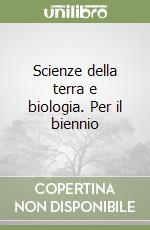 unilibro

Scienze della terra e biologia. Per il biennio

COPERTINA NON DISPONIBILE